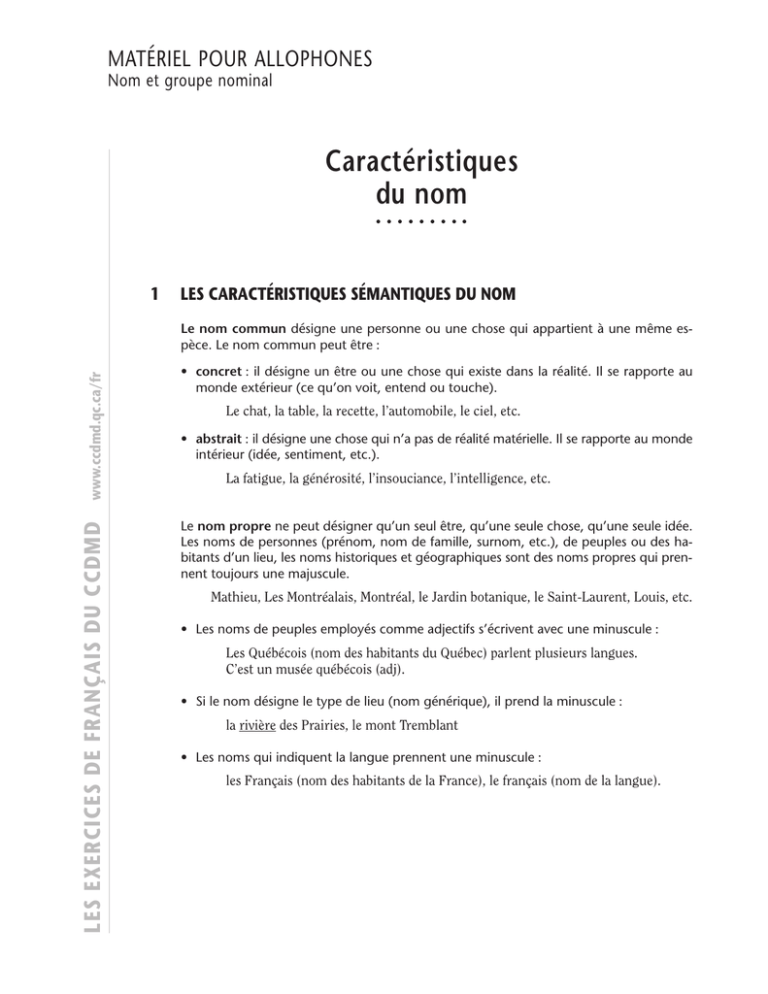 MATÉRIEL POUR ALLOPHONES
Nom et groupe nominal

Caractéristiques
du nom

1 LES CARACTÉRISTIQUES SÉMANTIQUES DU NOM

Le nom commun désigne une personne ou une chose qui appartient à une même espèce. Le nom commun peut être :

• concret : il désigne un être ou une chose qui existe dans la réalité. Il se rapporte au monde extérieur (ce qu'on voit, entend ou touche).

Le chat, la table, la recette, l'automobile, le ciel, etc.

• abstrait : il désigne une chose qui n'a pas de réalité matérielle. Il se rapporte au monde intérieur (idée, sentiment, etc.).

La fatigue, la générosité, l'insouciance, l'intelligence, etc.

Le nom propre ne peut désigner qu'un seul être, qu'une seule chose, qu'une seule idée. Les noms de personnes (prénom, nom de famille, surnom, etc.), de peuples ou des habitants d'un lieu, les noms historiques et géographiques sont des noms propres qui prennent toujours une majuscule.

Mathieu, Les Montréalais, Montréal, le Jardin botanique, le Saint-Laurent, Louis, etc.

• Les noms de peuples employés comme adjectifs s'écrivent avec une minuscule :

Les Québécois (nom des habitants du Québec) parlent plusieurs langues.
C'est un musée québécois (adj).

• Si le nom désigne le type de lieu (nom générique), il prend la minuscule :

la rivière des Prairies, le mont Tremblant

• Les noms qui indiquent la langue prennent une minuscule :

les Français (nom des habitants de la France), le français (nom de la langue).

LES EXERCICES DE FRANÇAIS DU CCDMD www.ccdmd.qc.ca/fr